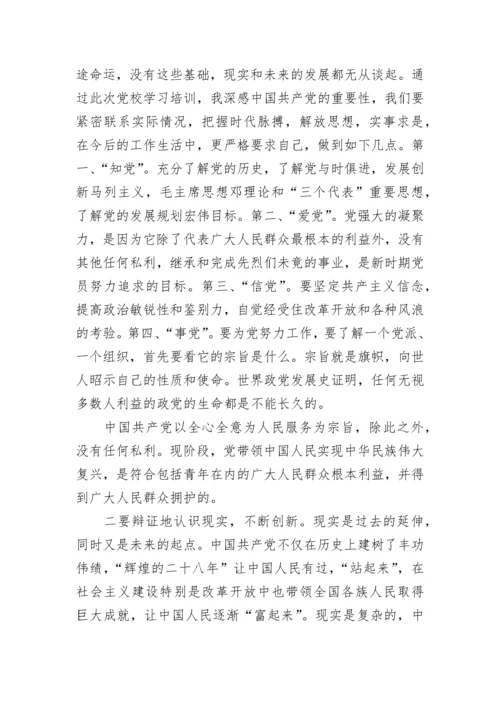 途命运，没有这些基础，现实和未来的发展都无从谈起。通过此次党校学习培训，我深感中国共产党的重要性，我们要紧密联系实际情况，把握时代脉搏，解放思想，实事求是，在今后的工作生活中，更严格要求自己，做到如下几点。第一、“知党”。充分了解党的历史，了解党与时俱进，发展创新马列主义，毛主席思想邓理论和“三个代表”重要思想，了解党的发展规划宏伟目标。第二、“爱党”。党强大的凝聚力，是因为它除了代表广大人民群众最根本的利益外，没有其他任何私利，继承和完成先烈们未竟的事业，是新时期党员努力追求的目标。第三、“信党”。要坚定共产主义信念，提高政治敏锐性和鉴别力，自觉经受住改革开放和各种风浪的考验。第四、“事党”。要为党努力工作，要了解一个党派、一个组织，首先要看它的宗旨是什么。宗旨就是旗帜，向世人昭示自己的性质和使命。世界政党发展史证明，任何无视多数人利益的政党的生命都是不能长久的。

中国共产党以全心全意为人民服务为宗旨，除此之外，没有任何私利。现阶段，党带领中国人民实现中华民族伟大复兴，是符合包括青年在内的广大人民群众根本利益，并得到广大人民群众拥护的。

二要辩证地认识现实，不断创新。现实是过去的延伸，同时又是未来的起点。中国共产党不仅在历史上建树了丰功伟绩，“辉煌的二十八年”让中国人民有过，“站起来”，在社会主义建设特别是改革开放中也带领全国各族人民取得巨大成就，让中国人民逐渐“富起来”。现实是复杂的，中